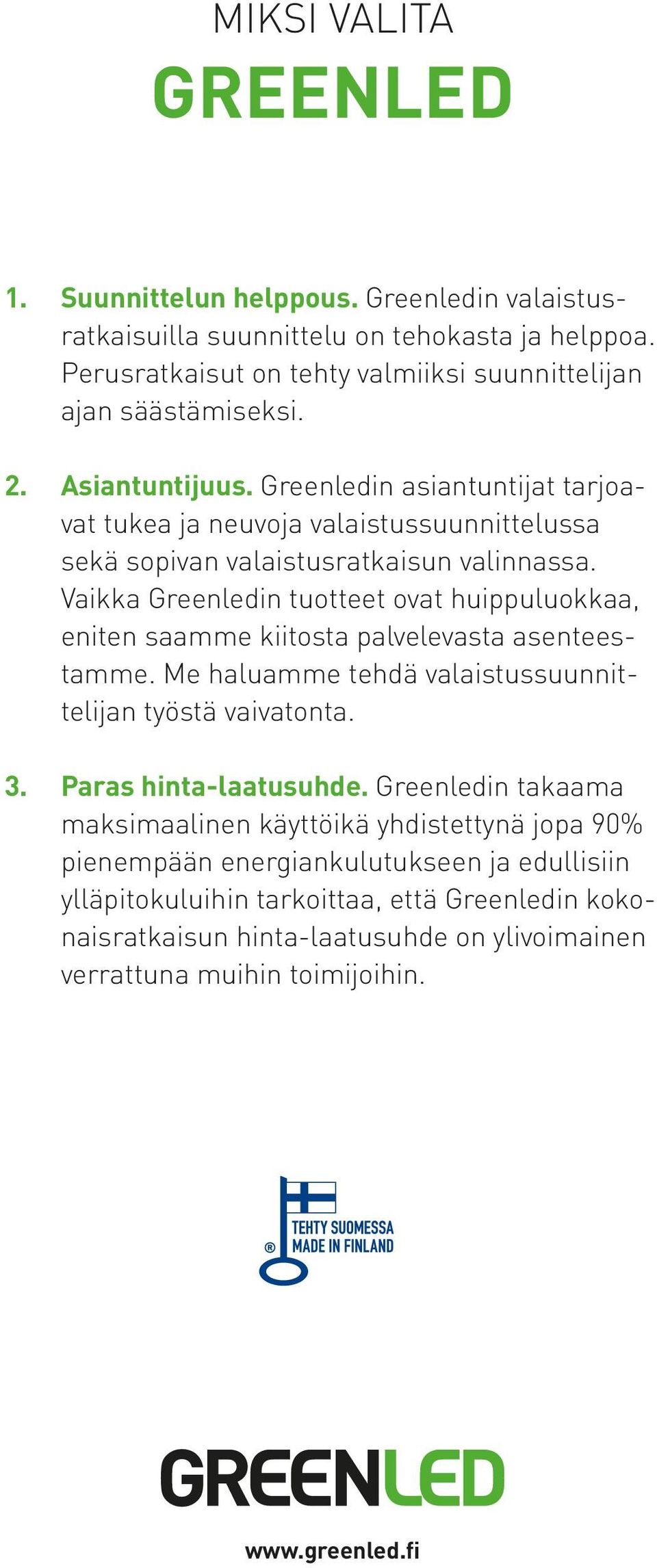 MIKSI VALITA
GREENLED

1. Suunnittelun helppous. Greenledin valaistusratkaisuilla suunnittelu on tehokasta ja helppoa. Perusratkaisut on tehty valmiiksi suunnittelijan ajan säästämiseksi.

2. Asiantuntijuus. Greenledin asiantuntijat tarjoavat tukea ja neuvoja valaistussuunnittelussa sekä sopivan valaistusratkaisun valinnassa. Vaikka Greenledin tuotteet ovat huippuluokkaa, eniten saamme kiitosta palvelevasta asenteestamme. Me haluamme tehdä valaistussuunnittelijan työstä vaivatonta.

3. Paras hinta-laatusuhde. Greenledin takaama maksimaalinen käyttöikä yhdistettynä jopa 90% pienempään energiankulutukseen ja edullisiin ylläpitokuluihin tarkoittaa, että Greenledin kokonaisratkaisun hinta-laatusuhde on ylivoimainen verrattuna muihin toimijoihin.

® TEHTY SUOMESSA
MADE IN FINLAND

GREENLED

www.greenled.fi